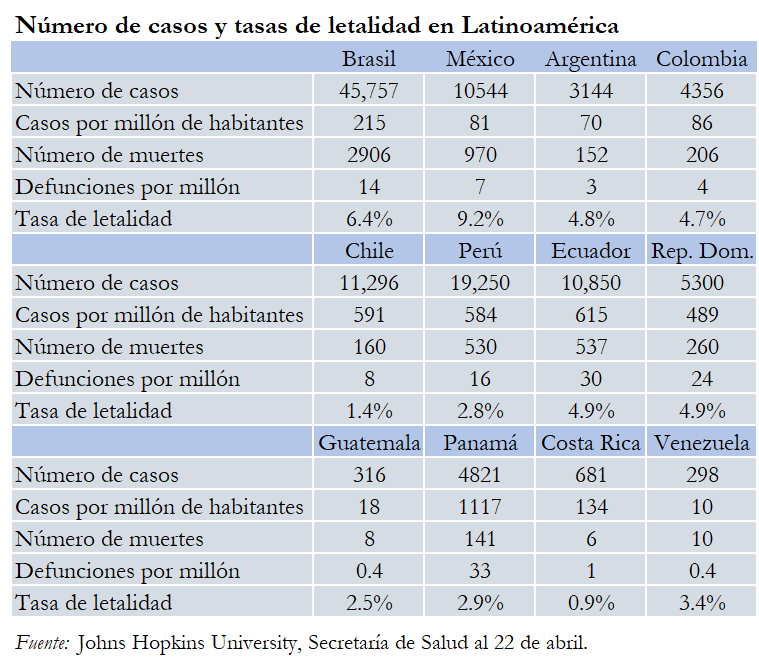 Número de casos y tasas de letalidad en Latinoamérica

|  | Brasil | México | Argentina | Colombia |
|---|---|---|---|---|
| Número de casos | 45,757 | 10544 | 3144 | 4356 |
| Casos por millón de habitantes | 215 | 81 | 70 | 86 |
| Número de muertes | 2906 | 970 | 152 | 206 |
| Defunciones por millón | 14 | 7 | 3 | 4 |
| Tasa de letalidad | 6.4% | 9.2% | 4.8% | 4.7% |
|  | Chile | Perú | Ecuador | Rep. Dom. |
| Número de casos | 11,296 | 19,250 | 10,850 | 5300 |
| Casos por millón de habitantes | 591 | 584 | 615 | 489 |
| Número de muertes | 160 | 530 | 537 | 260 |
| Defunciones por millón | 8 | 16 | 30 | 24 |
| Tasa de letalidad | 1.4% | 2.8% | 4.9% | 4.9% |
|  | Guatemala | Panamá | Costa Rica | Venezuela |
| Número de casos | 316 | 4821 | 681 | 298 |
| Casos por millón de habitantes | 18 | 1117 | 134 | 10 |
| Número de muertes | 8 | 141 | 6 | 10 |
| Defunciones por millón | 0.4 | 33 | 1 | 0.4 |
| Tasa de letalidad | 2.5% | 2.9% | 0.9% | 3.4% |

Fuente: Johns Hopkins University, Secretaría de Salud al 22 de abril.